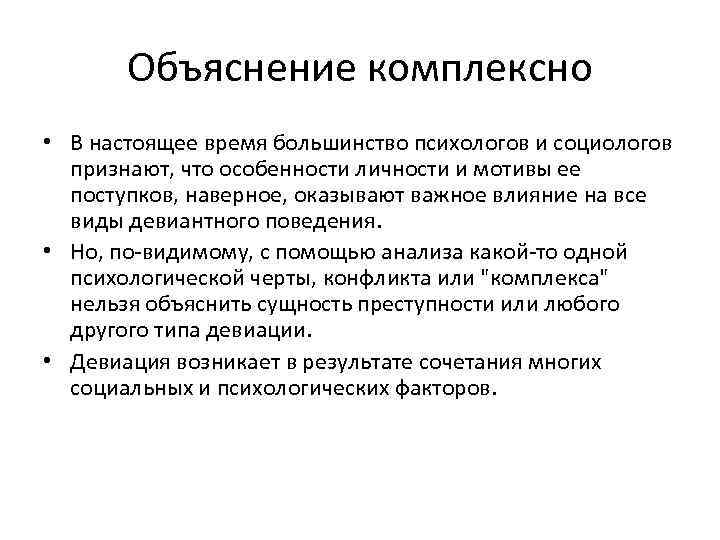 Объяснение комплексно

• В настоящее время большинство психологов и социологов признают, что особенности личности и мотивы ее поступков, наверное, оказывают важное влияние на все виды девиантного поведения.
• Но, по-видимому, с помощью анализа какой-то одной психологической черты, конфликта или "комплекса" нельзя объяснить сущность преступности или любого другого типа девиации.
• Девиация возникает в результате сочетания многих социальных и психологических факторов.